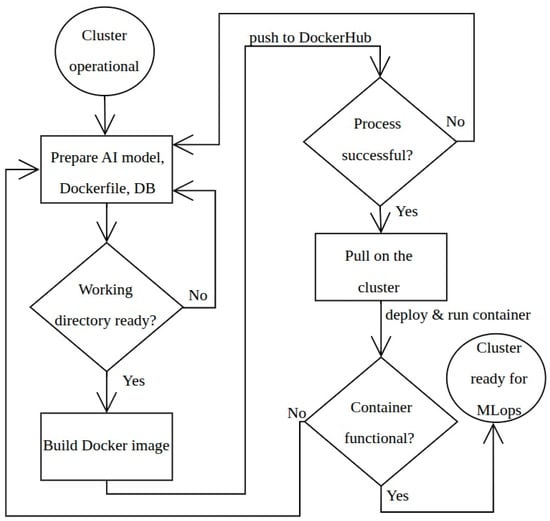 Cluster operational

Prepare AI model, Dockerfile, DB

Working directory ready?

No

Yes

Build Docker image

push to DockerHub

Process successful?

No

Yes

Pull on the cluster

deploy & run container

Container functional?

No

Yes

Cluster ready for MLops